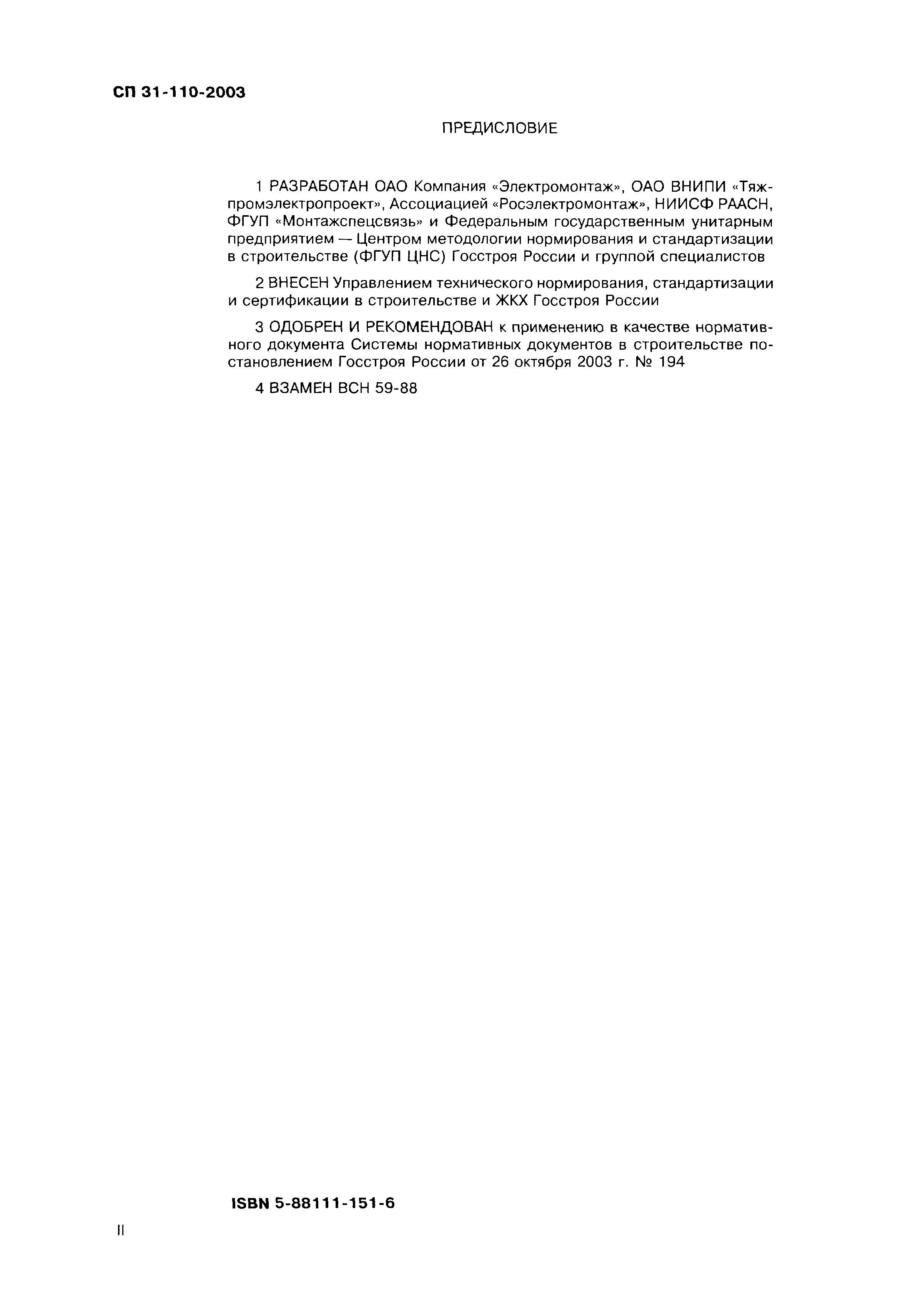 СП 31-110-2003

ПРЕДИСЛОВИЕ

1 РАЗРАБОТАН ОАО Компания «Электромонтаж», ОАО ВНИПИ «Тяжпромэлектропроект», Ассоциацией «Росэлектромонтаж», НИИСФ РААСН, ФГУП «Монтажспецсвязь» и Федеральным государственным унитарным предприятием — Центром методологии нормирования и стандартизации в строительстве (ФГУП ЦНС) Госстроя России и группой специалистов

2 ВНЕСЕН Управлением технического нормирования, стандартизации и сертификации в строительстве и ЖКХ Госстроя России

3 ОДОБРЕН И РЕКОМЕНДОВАН к применению в качестве нормативного документа Системы нормативных документов в строительстве постановлением Госстроя России от 26 октября 2003 г. № 194

4 ВЗАМЕН ВСН 59-88

ISBN 5-88111-151-6

II